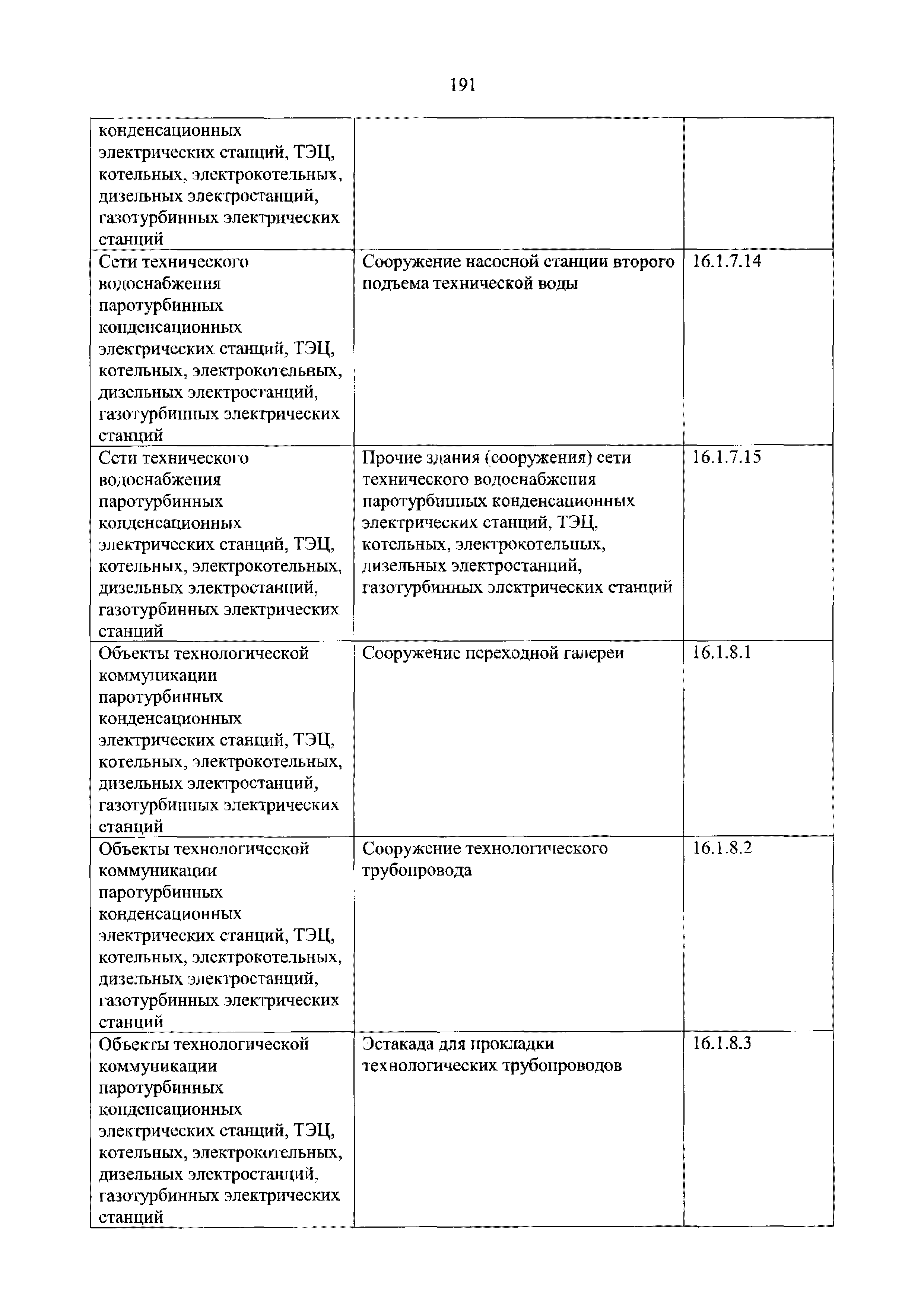 191

| | | |
|---|---|---|
| конденсационных электрических станций, ТЭЦ, котельных, электрокотельных, дизельных электростанций, газотурбинных электрических станций | | |
| Сети технического водоснабжения паротурбинных конденсационных электрических станций, ТЭЦ, котельных, электрокотельных, дизельных электростанций, газотурбинных электрических станций | Сооружение насосной станции второго подъема технической воды | 16.1.7.14 |
| Сети технического водоснабжения паротурбинных конденсационных электрических станций, ТЭЦ, котельных, электрокотельных, дизельных электростанций, газотурбинных электрических станций | Прочие здания (сооружения) сети технического водоснабжения паротурбинных конденсационных электрических станций, ТЭЦ, котельных, электрокотельных, дизельных электростанций, газотурбинных электрических станций | 16.1.7.15 |
| Объекты технологической коммуникации паротурбинных конденсационных электрических станций, ТЭЦ, котельных, электрокотельных, дизельных электростанций, газотурбинных электрических станций | Сооружение переходной галереи | 16.1.8.1 |
| Объекты технологической коммуникации паротурбинных конденсационных электрических станций, ТЭЦ, котельных, электрокотельных, дизельных электростанций, газотурбинных электрических станций | Сооружение технологического трубопровода | 16.1.8.2 |
| Объекты технологической коммуникации паротурбинных конденсационных электрических станций, ТЭЦ, котельных, электрокотельных, дизельных электростанций, газотурбинных электрических станций | Эстакада для прокладки технологических трубопроводов | 16.1.8.3 |